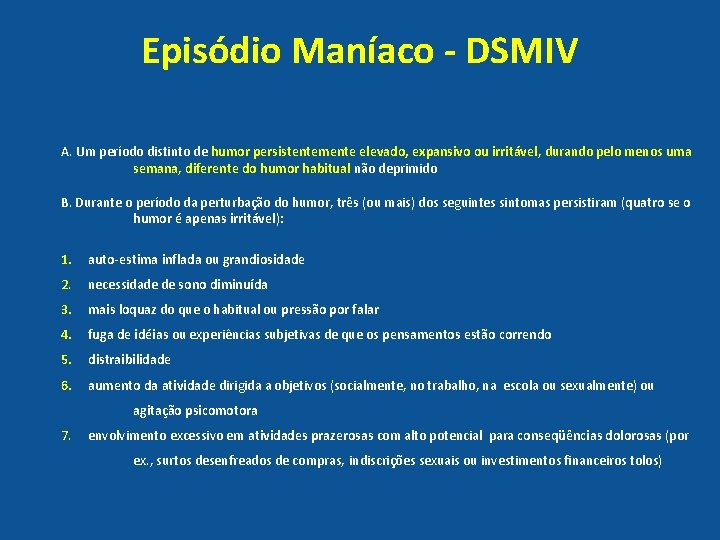 Episódio Maníaco - DSMIV

A. Um período distinto de humor persistentemente elevado, expansivo ou irritável, durando pelo menos uma semana, diferente do humor habitual não deprimido

B. Durante o período da perturbação do humor, três (ou mais) dos seguintes sintomas persistiram (quatro se o humor é apenas irritável):

1. auto-estima inflada ou grandiosidade
2. necessidade de sono diminuída
3. mais loquaz do que o habitual ou pressão por falar
4. fuga de idéias ou experiências subjetivas de que os pensamentos estão correndo
5. distraibilidade
6. aumento da atividade dirigida a objetivos (socialmente, no trabalho, na escola ou sexualmente) ou agitação psicomotora
7. envolvimento excessivo em atividades prazerosas com alto potencial para conseqüências dolorosas (por ex., surtos desenfreados de compras, indiscrições sexuais ou investimentos financeiros tolos)